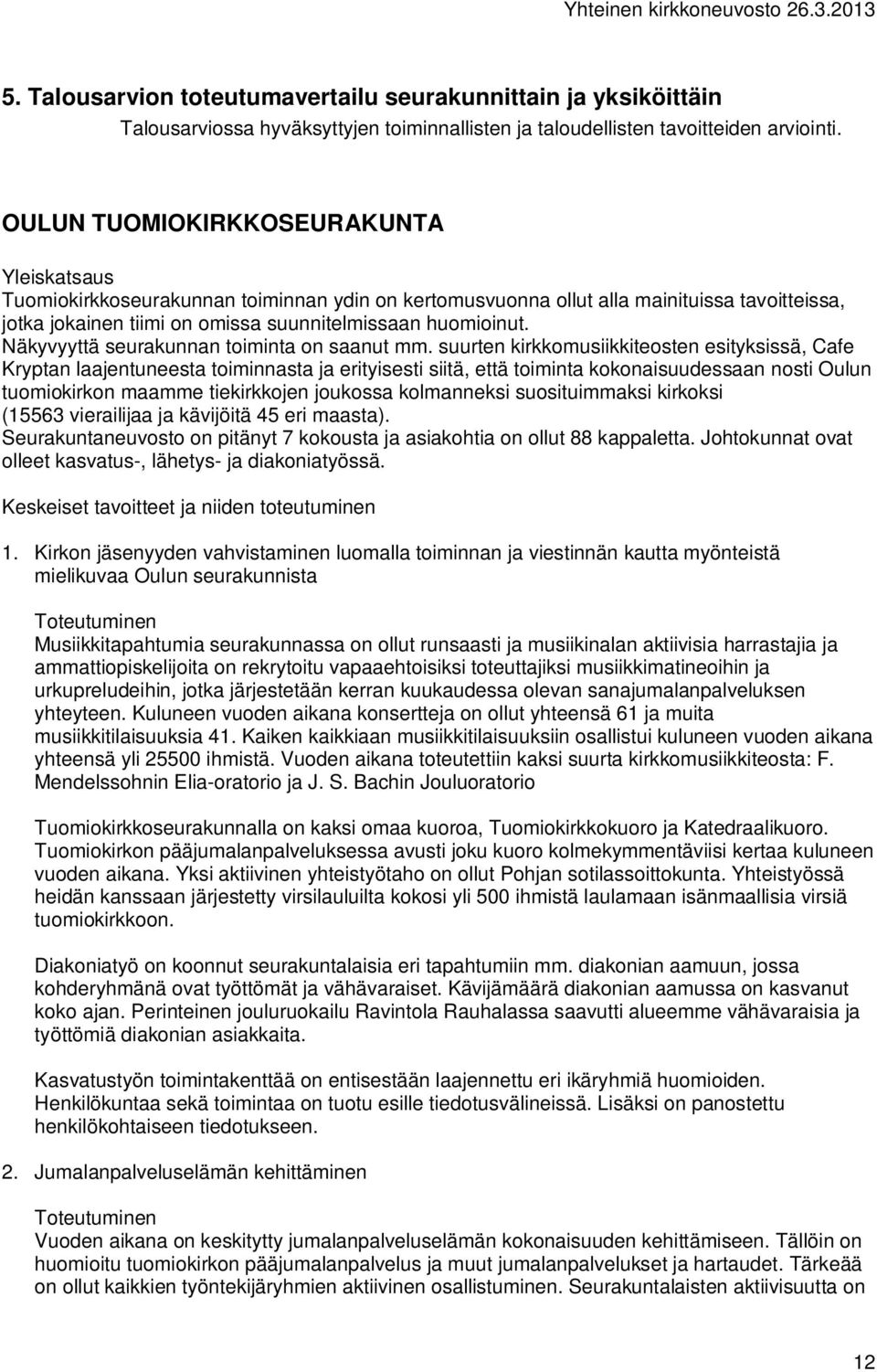 Yhteinen kirkkoneuvosto 26.3.2013

5. Talousarvion toteutumavertailu seurakunnittain ja yksiköittäin

Talousarviossa hyväksyttyjen toiminnallisten ja taloudellisten tavoitteiden arviointi.

OULUN TUOMIOKIRKKOSEURAKUNTA

Yleiskatsaus
Tuomiokirkkoseurakunnan toiminnan ydin on kertomusvuonna ollut alla mainituissa tavoitteissa, jotka jokainen tiimi on omissa suunnitelmissaan huomioinut.
Näkyvyyttä seurakunnan toiminta on saanut mm. suurten kirkkomusiikkiteosten esityksissä, Cafe Kryptan laajentuneesta toiminnasta ja erityisesti siitä, että toiminta kokonaisuudessaan nosti Oulun tuomiokirkon maamme tiekirkkojen joukossa kolmanneksi suosituimmaksi kirkoksi (15563 vierailijaa ja kävijöitä 45 eri maasta).
Seurakuntaneuvosto on pitänyt 7 kokousta ja asiakohtia on ollut 88 kappaletta. Johtokunnat ovat olleet kasvatus-, lähetys- ja diakoniatyössä.

Keskeiset tavoitteet ja niiden toteutuminen

1. Kirkon jäsenyyden vahvistaminen luomalla toiminnan ja viestinnän kautta myönteistä mielikuvaa Oulun seurakunnista

Toteutuminen
Musiikkitapahtumia seurakunnassa on ollut runsaasti ja musiikinalan aktiivisia harrastajia ja ammattiopiskelijoita on rekrytoitu vapaaehtoisiksi toteuttajiksi musiikkimatineoihin ja urkupreludeihin, jotka järjestetään kerran kuukaudessa olevan sanajumalanpalveluksen yhteyteen. Kuluneen vuoden aikana konsertteja on ollut yhteensä 61 ja muita musiikkitilaisuuksia 41. Kaiken kaikkiaan musiikkitilaisuuksiin osallistui kuluneen vuoden aikana yhteensä yli 25500 ihmistä. Vuoden aikana toteutettiin kaksi suurta kirkkomusiikkiteosta: F. Mendelssohnin Elia-oratorio ja J. S. Bachin Jouluoratorio

Tuomiokirkkoseurakunnalla on kaksi omaa kuoroa, Tuomiokirkkokuoro ja Katedraalikuoro. Tuomiokirkon pääjumalanpalveluksessa avusti joku kuoro kolmekymmentäviisi kertaa kuluneen vuoden aikana. Yksi aktiivinen yhteistyötaho on ollut Pohjan sotilassoittokunta. Yhteistyössä heidän kanssaan järjestetty virsilauluilta kokosi yli 500 ihmistä laulamaan isänmaallisia virsiä tuomiokirkkoon.

Diakoniatyö on koonnut seurakuntalaisia eri tapahtumiin mm. diakonian aamuun, jossa kohderyhmänä ovat työttömät ja vähävaraiset. Kävijämäärä diakonian aamussa on kasvanut koko ajan. Perinteinen jouluruokailu Ravintola Rauhalassa saavutti alueemme vähävaraisia ja työttömiä diakonian asiakkaita.

Kasvatustyön toimintakenttää on entisestään laajennettu eri ikäryhmiä huomioiden. Henkilökuntaa sekä toimintaa on tuotu esille tiedotusvälineissä. Lisäksi on panostettu henkilökohtaiseen tiedotukseen.

2. Jumalanpalveluselämän kehittäminen

Toteutuminen
Vuoden aikana on keskitytty jumalanpalveluselämän kokonaisuuden kehittämiseen. Tällöin on huomioitu tuomiokirkon pääjumalanpalvelus ja muut jumalanpalvelukset ja hartaudet. Tärkeää on ollut kaikkien työntekijäryhmien aktiivinen osallistuminen. Seurakuntalaisten aktiivisuutta on

12